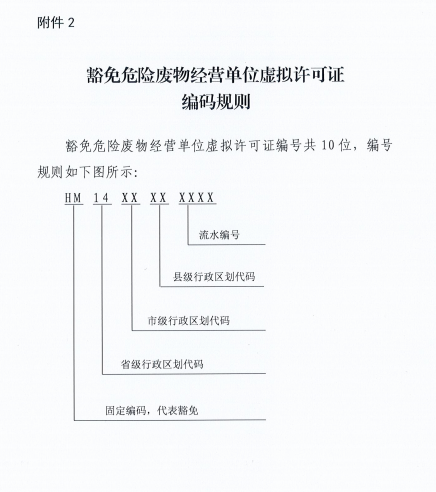 附件 2

豁免危险废物经营单位虚拟许可证
编码规则

豁免危险废物经营单位虚拟许可证编号共 10 位，编号规则如下图所示：

HM 14 XX XX XXXX

流水编号

县级行政区划代码

市级行政区划代码

省级行政区划代码

固定编码，代表豁免